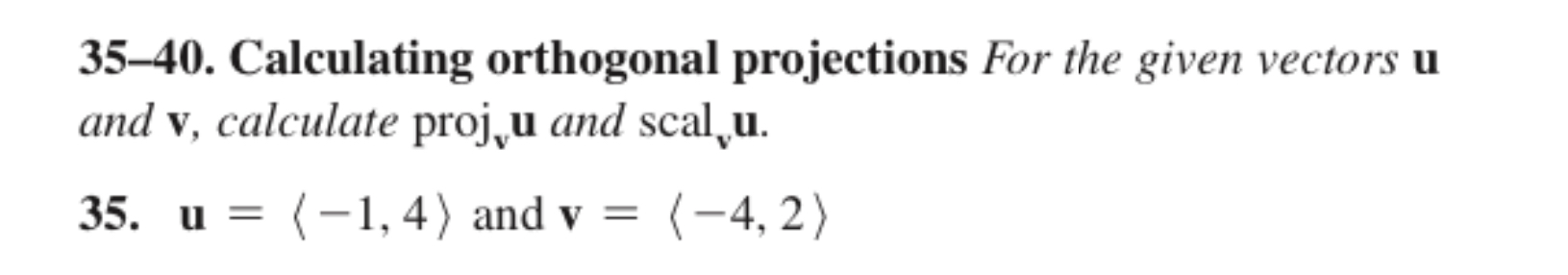 35–40. Calculating orthogonal projections For the given vectors $\mathbf{u}$ and $\mathbf{v}$, calculate $\text{proj}_{\mathbf{v}}\mathbf{u}$ and $\text{scal}_{\mathbf{v}}\mathbf{u}$.

35. $\mathbf{u} = \langle -1, 4 \rangle$ and $\mathbf{v} = \langle -4, 2 \rangle$